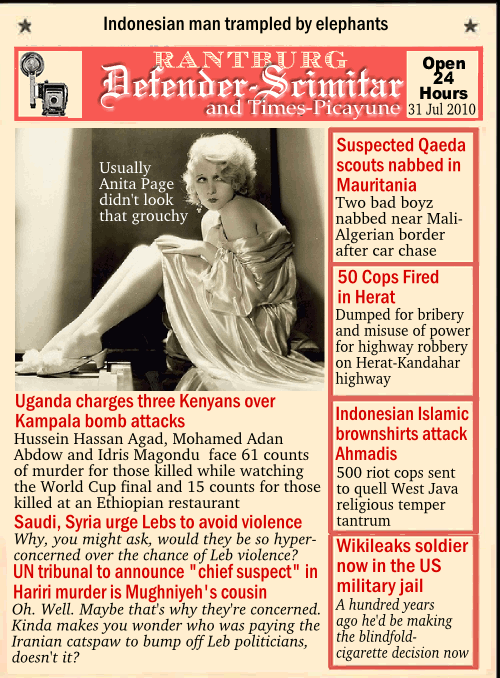 Indonesian man trampled by elephants

RANTBURG
Defender-Scimitar
and Times-Picayune

Open 24 Hours
31 Jul 2010

Usually Anita Page didn't look that grouchy

Uganda charges three Kenyans over Kampala bomb attacks
Hussein Hassan Agad, Mohamed Adan Abdow and Idris Magondu face 61 counts of murder for those killed while watching the World Cup final and 15 counts for those killed at an Ethiopian restaurant

Saudi, Syria urge Lebs to avoid violence
Why, you might ask, would they be so hyper-concerned over the chance of Leb violence?

UN tribunal to announce "chief suspect" in Hariri murder is Mughniyeh's cousin
Oh. Well. Maybe that's why they're concerned. Kinda makes you wonder who was paying the Iranian catspaw to bump off Leb politicians, doesn't it?

Suspected Qaeda scouts nabbed in Mauritania
Two bad boyz nabbed near Mali-Algerian border after car chase

50 Cops Fired in Herat
Dumped for bribery and misuse of power for highway robbery on Herat-Kandahar highway

Indonesian Islamic brownshirts attack Ahmadis
500 riot cops sent to quell West Java religious temper tantrum

Wikileaks soldier now in the US military jail
A hundred years ago he'd be making the blindfold-cigarette decision now